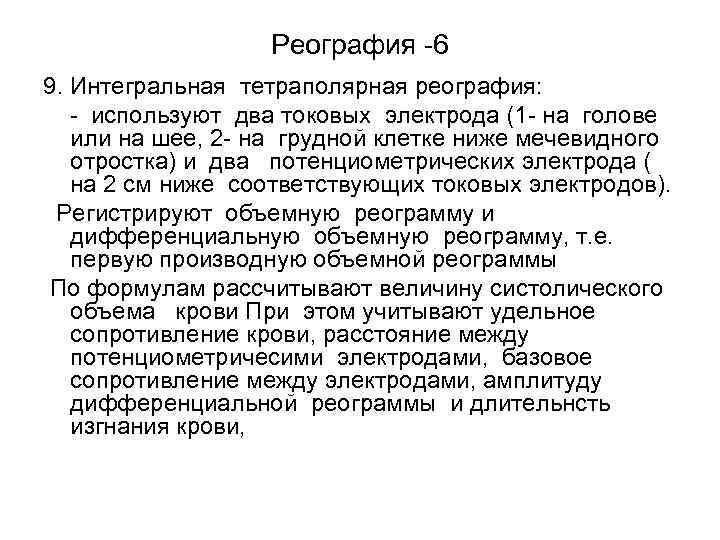 Реография -6

9. Интегральная тетраполярная реография:

- используют два токовых электрода (1- на голове или на шее, 2- на грудной клетке ниже мечевидного отростка) и два потенциометрических электрода ( на 2 см ниже соответствующих токовых электродов).

Регистрируют объемную реограмму и дифференциальную объемную реограмму, т.е. первую производную объемной реограммы

По формулам рассчитывают величину систолического объема крови При этом учитывают удельное сопротивление крови, расстояние между потенциометричесими электродами, базовое сопротивление между электродами, амплитуду дифференциальной реограммы и длительнсть изгнания крови,